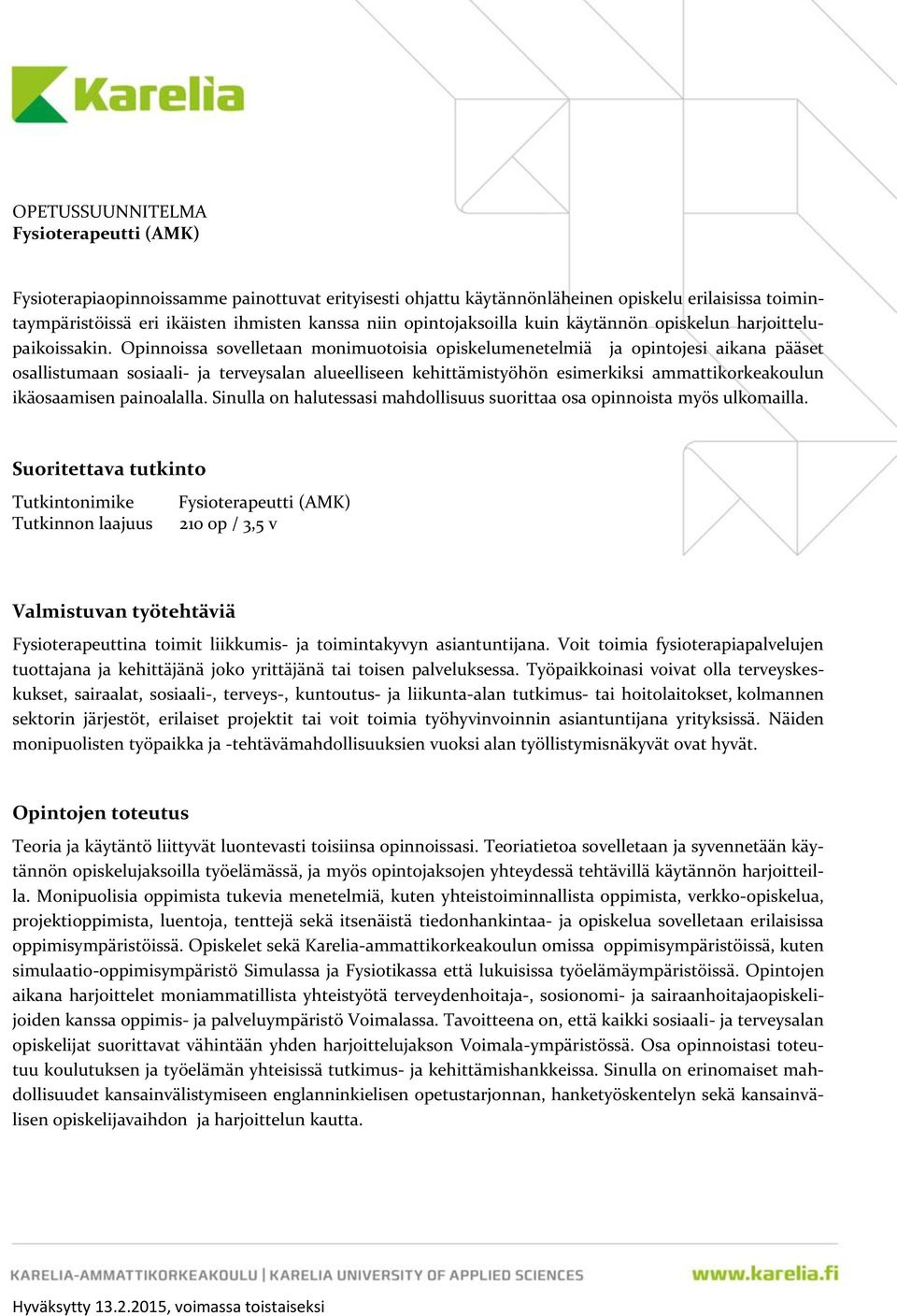 Karelia

OPETUSSUUNNITELMA
Fysioterapeutti (AMK)

Fysioterapiaopinnoissamme painottuvat erityisesti ohjattu käytännönläheinen opiskelu erilaisissa toimintaympäristöissä eri ikäisten ihmisten kanssa niin opintojaksoilla kuin käytännön opiskelun harjoittelupaikoissakin. Opinnoissa sovelletaan monimuotoisia opiskelumenetelmiä ja opintojesi aikana pääset osallistumaan sosiaali- ja terveysalan alueelliseen kehittämistyöhön esimerkiksi ammattikorkeakoulun ikäosaamisen painoalalla. Sinulla on halutessasi mahdollisuus suorittaa osa opinnoista myös ulkomailla.

Suoritettava tutkinto

Tutkintonimike Fysioterapeutti (AMK)
Tutkinnon laajuus 210 op / 3,5 v

Valmistuvan työtehtäviä

Fysioterapeuttina toimit liikkumis- ja toimintakyvyn asiantuntijana. Voit toimia fysioterapiapalvelujen tuottajana ja kehittäjänä joko yrittäjänä tai toisen palveluksessa. Työpaikkoinasi voivat olla terveyskeskukset, sairaalat, sosiaali-, terveys-, kuntoutus- ja liikunta-alan tutkimus- tai hoitolaitokset, kolmannen sektorin järjestöt, erilaiset projektit tai voit toimia työhyvinvoinnin asiantuntijana yrityksissä. Näiden monipuolisten työpaikka ja -tehtävämahdollisuuksien vuoksi alan työllistymisnäkyvät ovat hyvät.

Opintojen toteutus

Teoria ja käytäntö liittyvät luontevasti toisiinsa opinnoissasi. Teoriatietoa sovelletaan ja syvennetään käytännön opiskelujaksoilla työelämässä, ja myös opintojaksojen yhteydessä tehtävillä käytännön harjoitteilla. Monipuolisia oppimista tukevia menetelmiä, kuten yhteistoiminnallista oppimista, verkko-opiskelua, projektioppimista, luentoja, tenttejä sekä itsenäistä tiedonhankintaa- ja opiskelua sovelletaan erilaisissa oppimisympäristöissä. Opiskelet sekä Karelia-ammattikorkeakoulun omissa oppimisympäristöissä, kuten simulaatio-oppimisympäristö Simulassa ja Fysiotikassa että lukuisissa työelämäympäristöissä. Opintojen aikana harjoittelet moniammatillista yhteistyötä terveydenhoitaja-, sosionomi- ja sairaanhoitajaopiskelijoiden kanssa oppimis- ja palveluympäristö Voimalassa. Tavoitteena on, että kaikki sosiaali- ja terveysalan opiskelijat suorittavat vähintään yhden harjoittelujakson Voimala-ympäristössä. Osa opinnoistasi toteutuu koulutuksen ja työelämän yhteisissä tutkimus- ja kehittämishankkeissa. Sinulla on erinomaiset mahdollisuudet kansainvälistymiseen englanninkielisen opetustarjonnan, hanketyöskentelyn sekä kansainvälisen opiskelijavaihdon ja harjoittelun kautta.

KARELIA-AMMATTIKORKEAKOULU | KARELIA UNIVERSITY OF APPLIED SCIENCES www.karelia.fi

Hyväksytty 13.2.2015, voimassa toistaiseksi